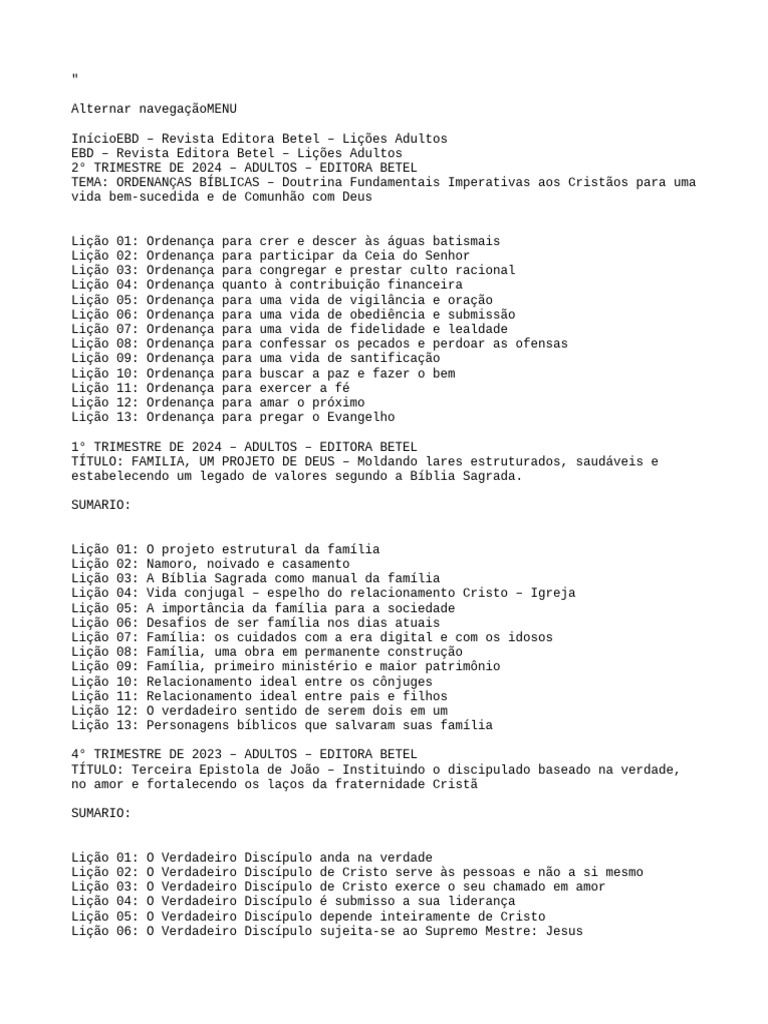 "

Alternar navegaçãoMENU

InícioEBD – Revista Editora Betel – Lições Adultos
EBD – Revista Editora Betel – Lições Adultos
2° TRIMESTRE DE 2024 – ADULTOS – EDITORA BETEL
TEMA: ORDENANÇAS BÍBLICAS – Doutrina Fundamentais Imperativas aos Cristãos para uma vida bem-sucedida e de Comunhão com Deus

Lição 01: Ordenança para crer e descer às águas batismais
Lição 02: Ordenança para participar da Ceia do Senhor
Lição 03: Ordenança para congregar e prestar culto racional
Lição 04: Ordenança quanto à contribuição financeira
Lição 05: Ordenança para uma vida de vigilância e oração
Lição 06: Ordenança para uma vida de obediência e submissão
Lição 07: Ordenança para uma vida de fidelidade e lealdade
Lição 08: Ordenança para confessar os pecados e perdoar as ofensas
Lição 09: Ordenança para uma vida de santificação
Lição 10: Ordenança para buscar a paz e fazer o bem
Lição 11: Ordenança para exercer a fé
Lição 12: Ordenança para amar o próximo
Lição 13: Ordenança para pregar o Evangelho

1° TRIMESTRE DE 2024 – ADULTOS – EDITORA BETEL
TÍTULO: FAMILIA, UM PROJETO DE DEUS – Moldando lares estruturados, saudáveis e estabelecendo um legado de valores segundo a Bíblia Sagrada.

SUMARIO:

Lição 01: O projeto estrutural da família
Lição 02: Namoro, noivado e casamento
Lição 03: A Bíblia Sagrada como manual da família
Lição 04: Vida conjugal – espelho do relacionamento Cristo – Igreja
Lição 05: A importância da família para a sociedade
Lição 06: Desafios de ser família nos dias atuais
Lição 07: Família: os cuidados com a era digital e com os idosos
Lição 08: Família, uma obra em permanente construção
Lição 09: Família, primeiro ministério e maior patrimônio
Lição 10: Relacionamento ideal entre os cônjuges
Lição 11: Relacionamento ideal entre pais e filhos
Lição 12: O verdadeiro sentido de serem dois em um
Lição 13: Personagens bíblicos que salvaram suas família

4° TRIMESTRE DE 2023 – ADULTOS – EDITORA BETEL
TÍTULO: Terceira Epistola de João – Instituindo o discipulado baseado na verdade, no amor e fortalecendo os laços da fraternidade Cristã

SUMARIO:

Lição 01: O Verdadeiro Discípulo anda na verdade
Lição 02: O Verdadeiro Discípulo de Cristo serve às pessoas e não a si mesmo
Lição 03: O Verdadeiro Discípulo de Cristo exerce o seu chamado em amor
Lição 04: O Verdadeiro Discípulo é submisso a sua liderança
Lição 05: O Verdadeiro Discípulo depende inteiramente de Cristo
Lição 06: O Verdadeiro Discípulo sujeita-se ao Supremo Mestre: Jesus